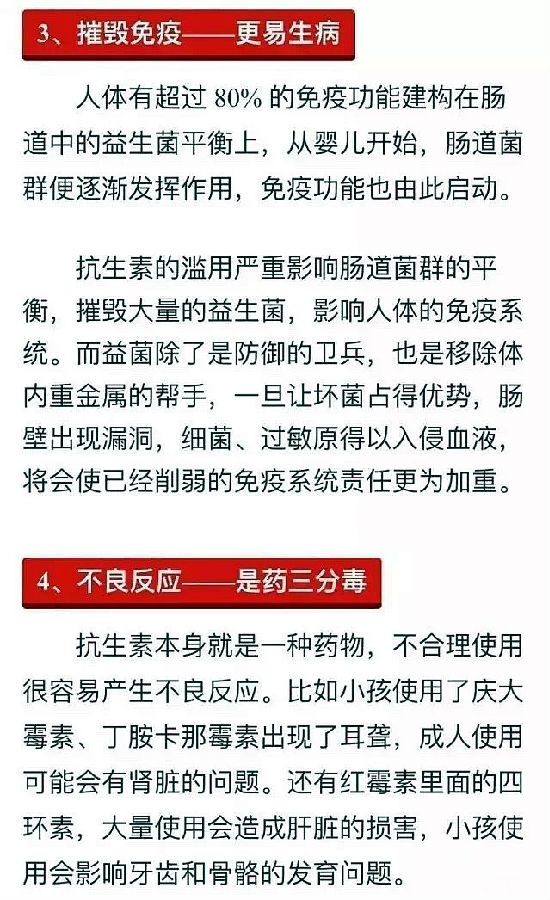 3、摧毁免疫——更易生病

人体有超过 80% 的免疫功能建构在肠道中的益生菌平衡上，从婴儿开始，肠道菌群便逐渐发挥作用，免疫功能也由此启动。

抗生素的滥用严重影响肠道菌群的平衡，摧毁大量的益生菌，影响人体的免疫系统。而益菌除了是防御的卫兵，也是移除体内重金属的帮手，一旦让坏菌占得优势，肠壁出现漏洞，细菌、过敏原得以入侵血液，将会使已经削弱的免疫系统责任更为加重。

4、不良反应——是药三分毒

抗生素本身就是一种药物，不合理使用很容易产生不良反应。比如小孩使用了庆大霉素、丁胺卡那霉素出现了耳聋，成人使用可能会有肾脏的问题。还有红霉素里面的四环素，大量使用会造成肝脏的损害，小孩使用会影响牙齿和骨骼的发育问题。